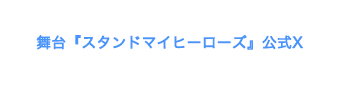 舞台『スタンドマイヒーローズ』公式X